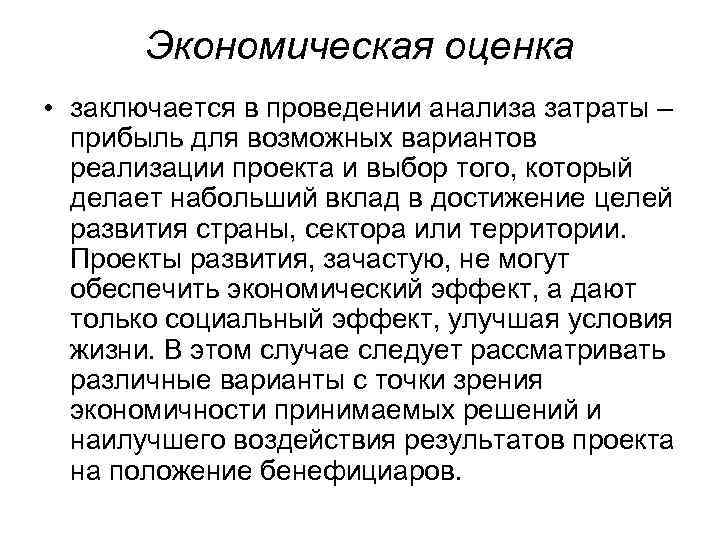 Экономическая оценка

• заключается в проведении анализа затраты – прибыль для возможных вариантов реализации проекта и выбор того, который делает набольший вклад в достижение целей развития страны, сектора или территории. Проекты развития, зачастую, не могут обеспечить экономический эффект, а дают только социальный эффект, улучшая условия жизни. В этом случае следует рассматривать различные варианты с точки зрения экономичности принимаемых решений и наилучшего воздействия результатов проекта на положение бенефициаров.